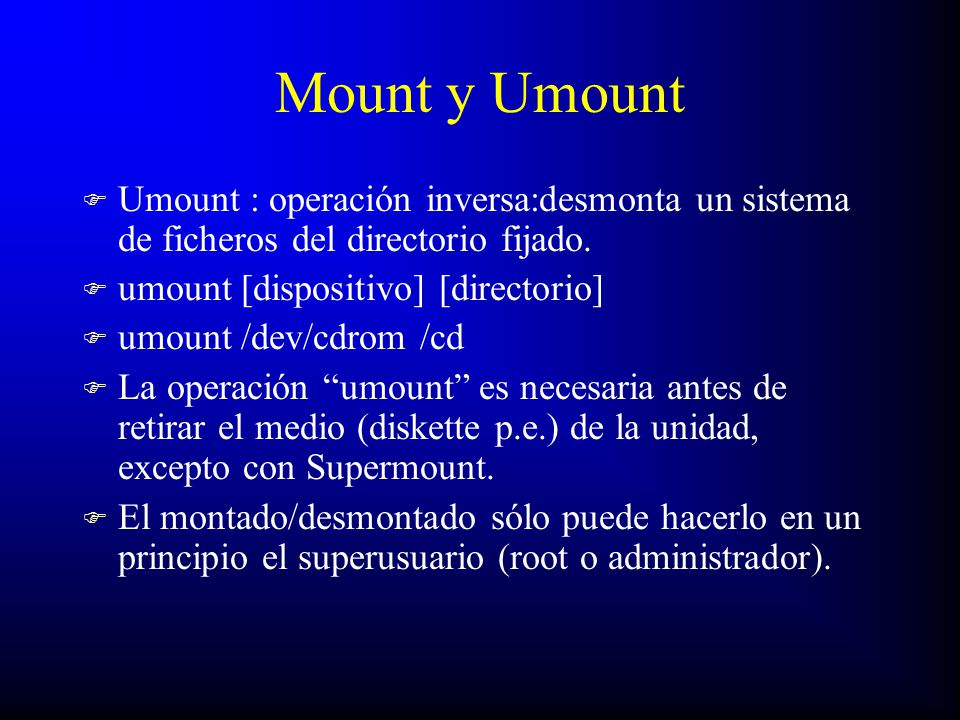 Mount y Umount

Umount : operación inversa:desmonta un sistema de ficheros del directorio fijado.

umount [dispositivo] [directorio]

umount /dev/cdrom /cd

La operación “umount” es necesaria antes de retirar el medio (diskette p.e.) de la unidad, excepto con Supermount.

El montado/desmontado sólo puede hacerlo en un principio el superusuario (root o administrador).